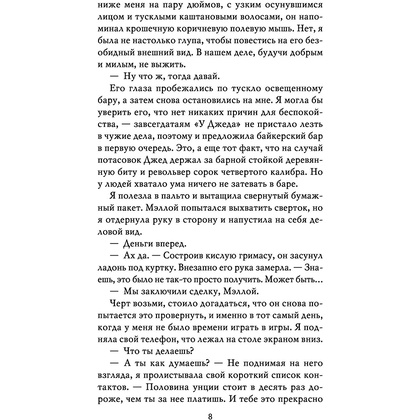 ниже меня на пару дюймов, с узким осунувшимся лицом и тусклыми каштановыми волосами, он напоминал крошечную коричневую полевую мышь. Нет, я была не настолько глупа, чтобы повестись на его безобидный внешний вид. В нашем деле, будучи добрым и милым, не выжить.

— Ну что ж, тогда давай.

Его глаза пробежались по тускло освещенному бару, а затем снова остановились на мне. Я могла бы уверить его, что нет никаких причин для беспокойства, — завсегдатаям «У Джеда» не пристало лезть в чужие дела, поэтому и предложила байкерский бар в первую очередь. Это, а еще тот факт, что на случай потасовок Джед держал за барной стойкой деревянную биту и револьвер сорок четвертого калибра. Но у людей хватало ума ничего не затевать в баре.

Я полезла в пальто и вытащила свернутый бумажный пакет. Мэллой попытался выхватить сверток, но я отдернула руку в сторону и напустила на себя деловой вид.

— Деньги вперед.

— Ах да. — Состроив кислую гримасу, он засунул ладонь под куртку. Внезапно его рука замерла. — Знаешь, это было не так-то просто получить. Может быть…

— Мы заключили сделку, Мэллой.

Черт возьми, стоило догадаться, что он снова попытается это провернуть, и именно в тот самый день, когда у меня не было времени играть в игры. Я подняла свой телефон, что лежал на столе экраном вниз.

— Что ты делаешь?

— А ты как думаешь? — Не поднимая на него взгляда, я пролистывала свой короткий список контактов. — Половина унции стоит в десять раз дороже, чем ты за нее платишь. И тебе это прекрасно

8